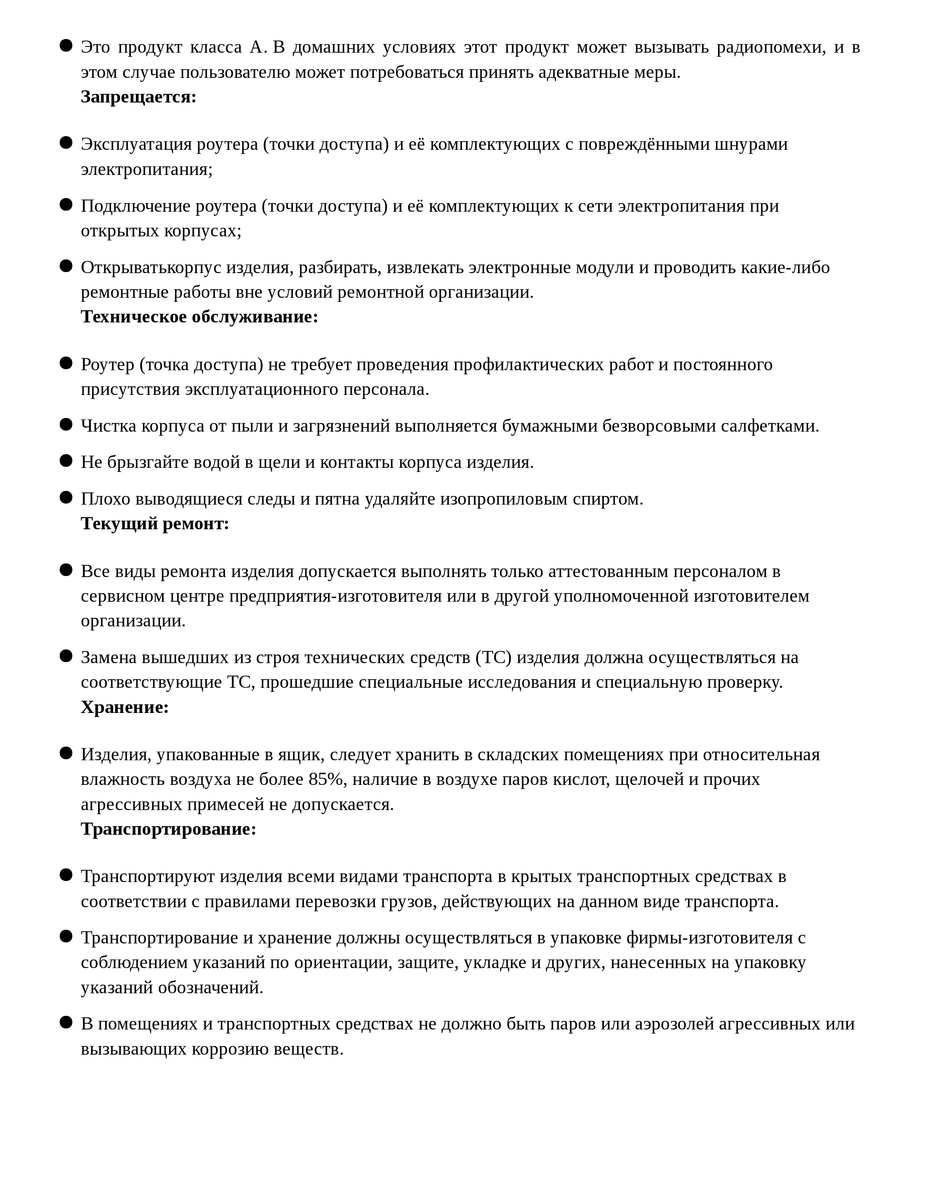 ● Это продукт класса А. В домашних условиях этот продукт может вызывать радиопомехи, и в этом случае пользователю может потребоваться принять адекватные меры.
**Запрещается:**

● Эксплуатация роутера (точки доступа) и её комплектующих с повреждёнными шнурами электропитания;

● Подключение роутера (точки доступа) и её комплектующих к сети электропитания при открытых корпусах;

● Открыватькорпус изделия, разбирать, извлекать электронные модули и проводить какие-либо ремонтные работы вне условий ремонтной организации.
**Техническое обслуживание:**

● Роутер (точка доступа) не требует проведения профилактических работ и постоянного присутствия эксплуатационного персонала.

● Чистка корпуса от пыли и загрязнений выполняется бумажными безворсовыми салфетками.

● Не брызгайте водой в щели и контакты корпуса изделия.

● Плохо выводящиеся следы и пятна удаляйте изопропиловым спиртом.
**Текущий ремонт:**

● Все виды ремонта изделия допускается выполнять только аттестованным персоналом в сервисном центре предприятия-изготовителя или в другой уполномоченной изготовителем организации.

● Замена вышедших из строя технических средств (ТС) изделия должна осуществляться на соответствующие ТС, прошедшие специальные исследования и специальную проверку.
**Хранение:**

● Изделия, упакованные в ящик, следует хранить в складских помещениях при относительная влажность воздуха не более 85%, наличие в воздухе паров кислот, щелочей и прочих агрессивных примесей не допускается.
**Транспортирование:**

● Транспортируют изделия всеми видами транспорта в крытых транспортных средствах в соответствии с правилами перевозки грузов, действующих на данном виде транспорта.

● Транспортирование и хранение должны осуществляться в упаковке фирмы-изготовителя с соблюдением указаний по ориентации, защите, укладке и других, нанесенных на упаковку указаний обозначений.

● В помещениях и транспортных средствах не должно быть паров или аэрозолей агрессивных или вызывающих коррозию веществ.